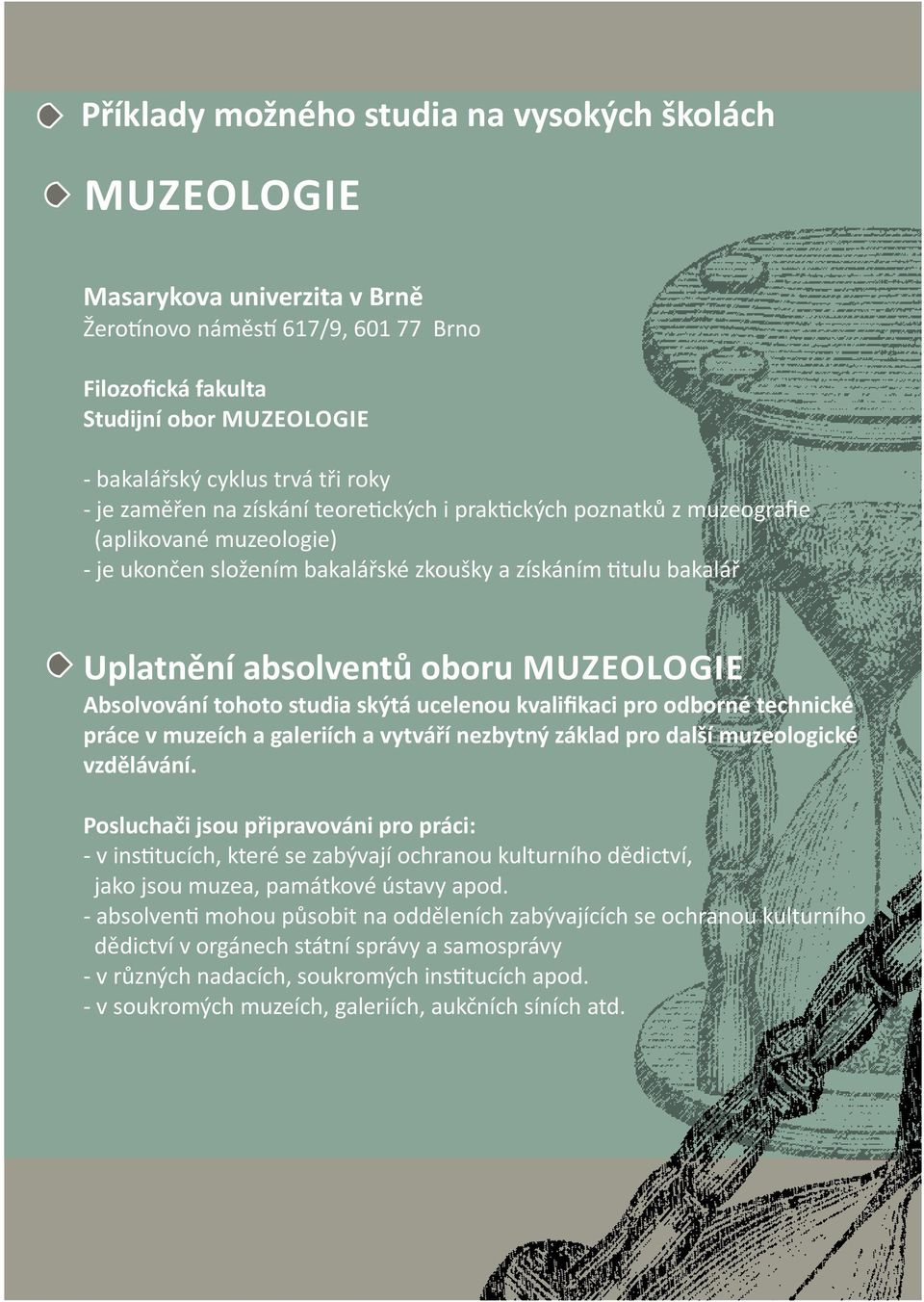 Příklady možného studia na vysokých školách

MUZEOLOGIE

Masarykova univerzita v Brně
Žerotínovo náměstí 617/9, 601 77 Brno

Filozofická fakulta
Studijní obor MUZEOLOGIE

- bakalářský cyklus trvá tři roky
- je zaměřen na získání teoretických i praktických poznatků z muzeografie (aplikované muzeologie)
- je ukončen složením bakalářské zkoušky a získáním titulu bakalář

Uplatnění absolventů oboru MUZEOLOGIE
Absolvování tohoto studia skýtá ucelenou kvalifikaci pro odborné technické práce v muzeích a galeriích a vytváří nezbytný základ pro další muzeologické vzdělávání.

Posluchači jsou připravováni pro práci:
- v institucích, které se zabývají ochranou kulturního dědictví, jako jsou muzea, památkové ústavy apod.
- absolventi mohou působit na odděleních zabývajících se ochranou kulturního dědictví v orgánech státní správy a samosprávy
- v různých nadacích, soukromých institucích apod.
- v soukromých muzeích, galeriích, aukčních síních atd.